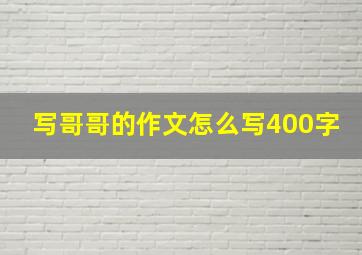 写哥哥的作文怎么写400字